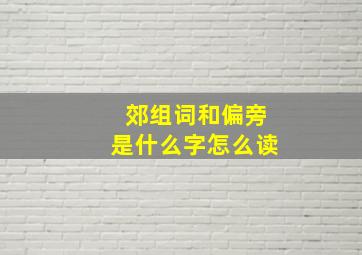 郊组词和偏旁
是什么字怎么读